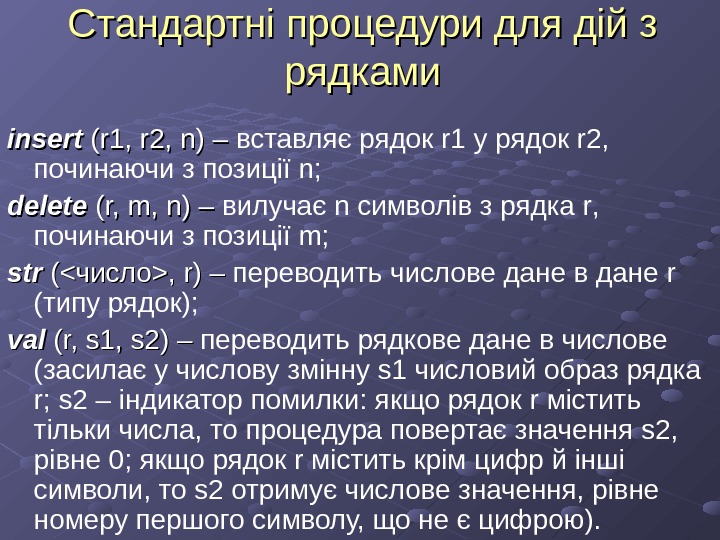 Стандартні процедури для дій з рядками

insert (r1, r2, n) – вставляє рядок r1 у рядок r2, починаючи з позиції n;

delete (r, m, n) – вилучає n символів з рядка r, починаючи з позиції m;

str (<число>, r) – переводить числове дане в дане r (типу рядок);

val (r, s1, s2) – переводить рядкове дане в числове (засилає у числову змінну s1 числовий образ рядка r; s2 – індикатор помилки: якщо рядок r містить тільки числа, то процедура повертає значення s2, рівне 0; якщо рядок r містить крім цифр й інші символи, то s2 отримує числове значення, рівне номеру першого символу, що не є цифрою).